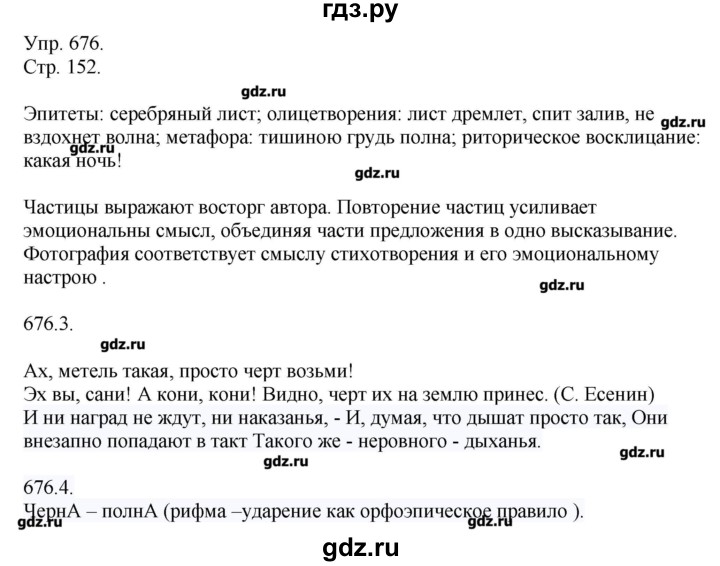 гдз.ру

Упр. 676.
Стр. 152.

gdz.ru

Эпитеты: серебряный лист; олицетворения: лист дремлет, спит залив, не вздохнет волна; метафора: тишиною грудь полна; риторическое восклицание: какая ночь!

gdz.ru gdz.ru gdz.ru

Частицы выражают восторг автора. Повторение частиц усиливает эмоциональны смысл, объединяя части предложения в одно высказывание. Фотография соответствует смыслу стихотворения и его эмоциональному настрою .

gdz.ru

676.3.

gdz.ru

Ах, метель такая, просто черт возьми!
Эх вы, сани! А кони, кони! Видно, черт их на землю принес. (С. Есенин)
И ни наград не ждут, ни наказанья, - И, думая, что дышат просто так, Они внезапно попадают в такт Такого же - неровного - дыханья.

gdz.ru gdz.ru

676.4.
ЧернА – полнА (рифма –ударение как орфоэпическое правило ).

gdz.ru gdz.ru

gdz.ru